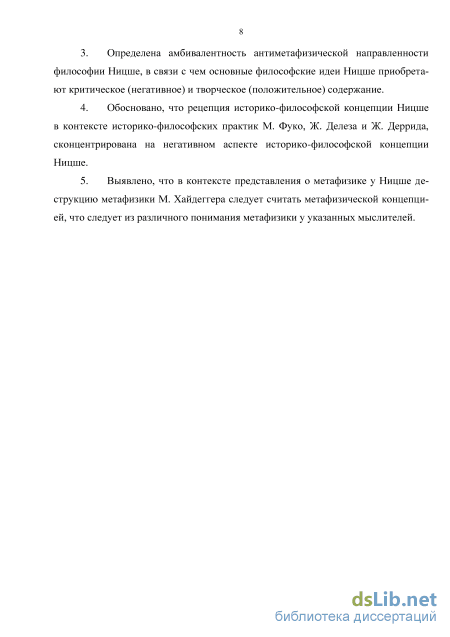 8

3. Определена амбивалентность антиметафизической направленности философии Ницше, в связи с чем основные философские идеи Ницше приобретают критическое (негативное) и творческое (положительное) содержание.

4. Обосновано, что рецепция историко-философской концепции Ницше в контексте историко-философских практик М. Фуко, Ж. Делеза и Ж. Деррида, сконцентрирована на негативном аспекте историко-философской концепции Ницше.

5. Выявлено, что в контексте представления о метафизике у Ницше деструкцию метафизики М. Хайдеггера следует считать метафизической концепцией, что следует из различного понимания метафизики у указанных мыслителей.

dsLib.net
библиотека диссертаций